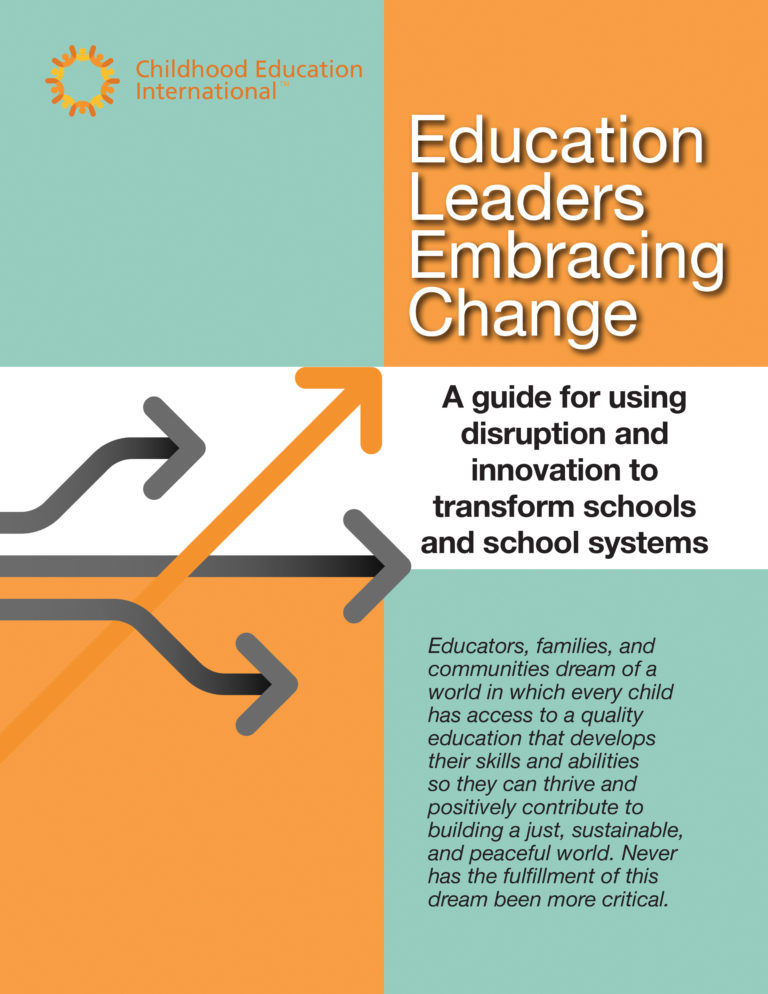 Childhood Education International™

Education Leaders Embracing Change

A guide for using disruption and innovation to transform schools and school systems

Educators, families, and communities dream of a world in which every child has access to a quality education that develops their skills and abilities so they can thrive and positively contribute to building a just, sustainable, and peaceful world. Never has the fulfillment of this dream been more critical.